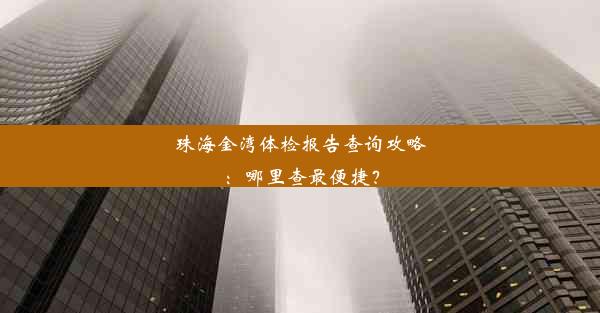 珠海金湾体检报告查询攻略：哪里查最便捷？